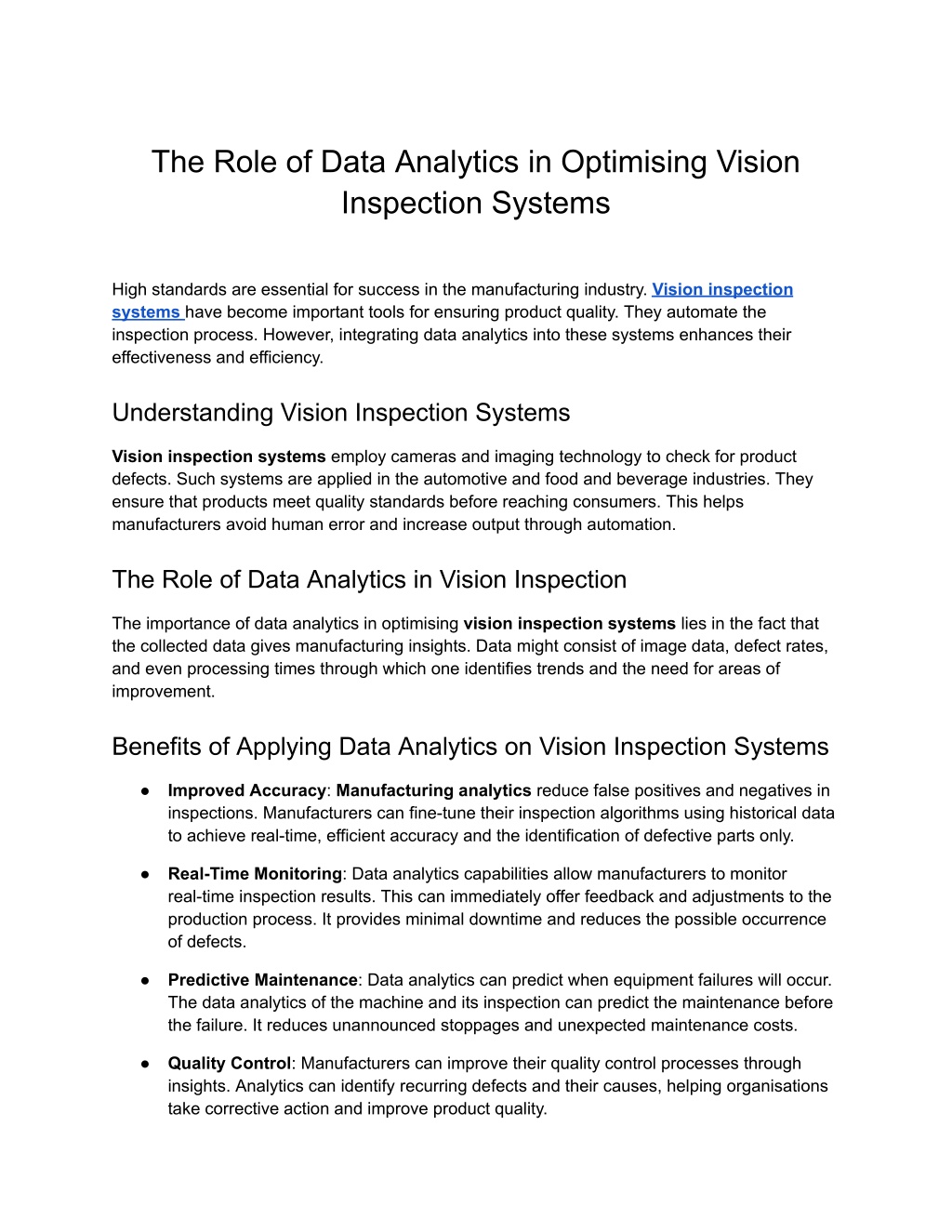 The Role of Data Analytics in Optimising Vision Inspection Systems

High standards are essential for success in the manufacturing industry. Vision inspection systems have become important tools for ensuring product quality. They automate the inspection process. However, integrating data analytics into these systems enhances their effectiveness and efficiency.

Understanding Vision Inspection Systems

Vision inspection systems employ cameras and imaging technology to check for product defects. Such systems are applied in the automotive and food and beverage industries. They ensure that products meet quality standards before reaching consumers. This helps manufacturers avoid human error and increase output through automation.

The Role of Data Analytics in Vision Inspection

The importance of data analytics in optimising vision inspection systems lies in the fact that the collected data gives manufacturing insights. Data might consist of image data, defect rates, and even processing times through which one identifies trends and the need for areas of improvement.

Benefits of Applying Data Analytics on Vision Inspection Systems

● Improved Accuracy: Manufacturing analytics reduce false positives and negatives in inspections. Manufacturers can fine-tune their inspection algorithms using historical data to achieve real-time, efficient accuracy and the identification of defective parts only.

● Real-Time Monitoring: Data analytics capabilities allow manufacturers to monitor real-time inspection results. This can immediately offer feedback and adjustments to the production process. It provides minimal downtime and reduces the possible occurrence of defects.

● Predictive Maintenance: Data analytics can predict when equipment failures will occur. The data analytics of the machine and its inspection can predict the maintenance before the failure. It reduces unannounced stoppages and unexpected maintenance costs.

● Quality Control: Manufacturers can improve their quality control processes through insights. Analytics can identify recurring defects and their causes, helping organisations take corrective action and improve product quality.